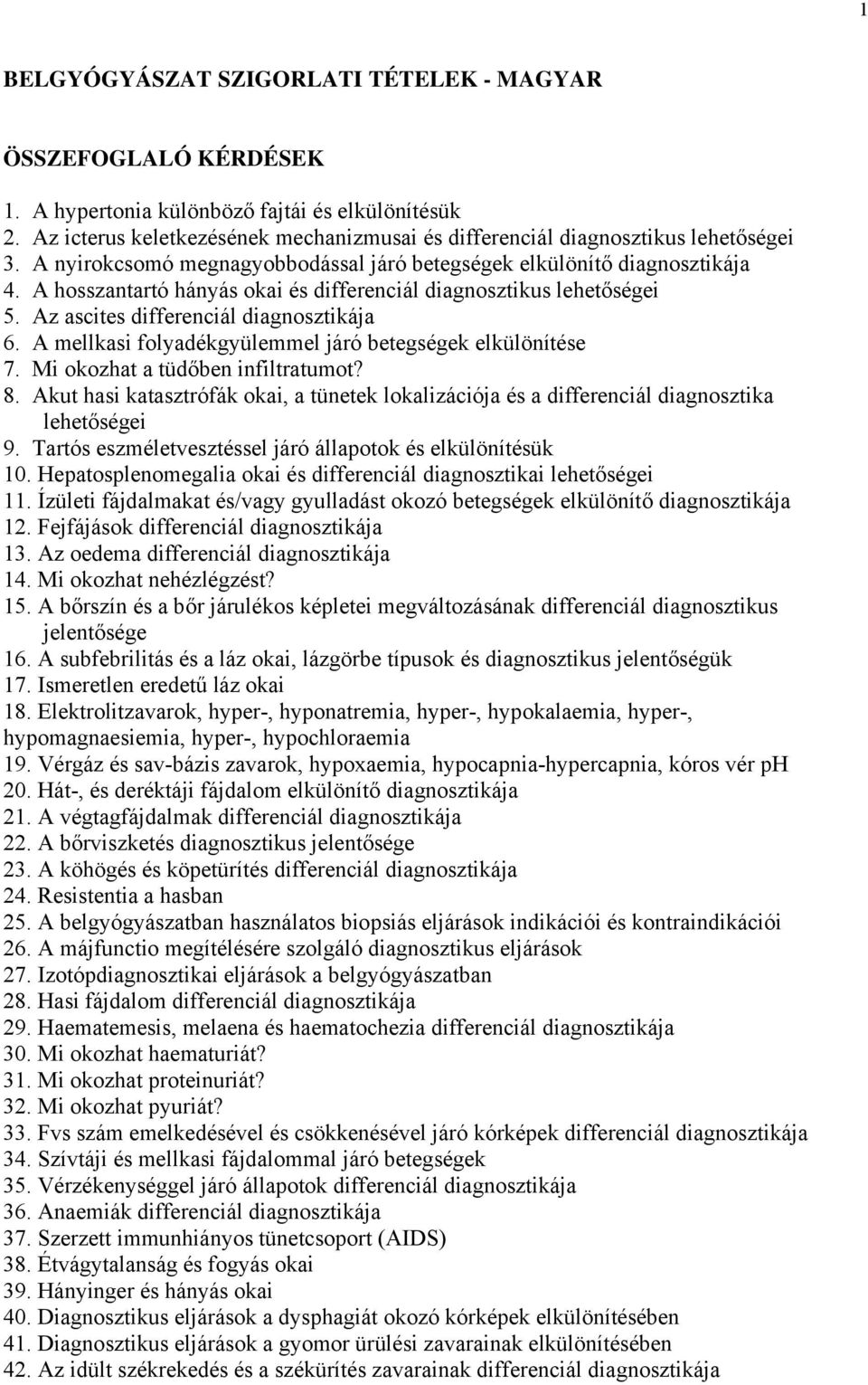 1

BELGYÓGYÁSZAT SZIGORLATI TÉTELEK - MAGYAR

ÖSSZEFOGLALÓ KÉRDÉSEK

1. A hypertonia különböző fajtái és elkülönítésük
2. Az icterus keletkezésének mechanizmusai és differenciál diagnosztikus lehetőségei
3. A nyirokcsomó megnagyobbodással járó betegségek elkülönítő diagnosztikája
4. A hosszantartó hányás okai és differenciál diagnosztikus lehetőségei
5. Az ascites differenciál diagnosztikája
6. A mellkasi folyadékgyülemmel járó betegségek elkülönítése
7. Mi okozhat a tüdőben infiltratumot?
8. Akut hasi katasztrófák okai, a tünetek lokalizációja és a differenciál diagnosztika lehetőségei
9. Tartós eszméletvesztéssel járó állapotok és elkülönítésük
10. Hepatosplenomegalia okai és differenciál diagnosztikai lehetőségei
11. Ízületi fájdalmakat és/vagy gyulladást okozó betegségek elkülönítő diagnosztikája
12. Fejfájások differenciál diagnosztikája
13. Az oedema differenciál diagnosztikája
14. Mi okozhat nehézlégzést?
15. A bőrszín és a bőr járulékos képletei megváltozásának differenciál diagnosztikus jelentősége
16. A subfebrilitás és a láz okai, lázgörbe típusok és diagnosztikus jelentőségük
17. Ismeretlen eredetű láz okai
18. Elektrolitzavarok, hyper-, hyponatremia, hyper-, hypokalaemia, hyper-, hypomagnaesiemia, hyper-, hypochloraemia
19. Vérgáz és sav-bázis zavarok, hypoxaemia, hypocapnia-hypercapnia, kóros vér pH
20. Hát-, és deréktáji fájdalom elkülönítő diagnosztikája
21. A végtagfájdalmak differenciál diagnosztikája
22. A bőrviszketés diagnosztikus jelentősége
23. A köhögés és köpetürítés differenciál diagnosztikája
24. Resistentia a hasban
25. A belgyógyászatban használatos biopsiás eljárások indikációi és kontraindikációi
26. A májfunctio megítélésére szolgáló diagnosztikus eljárások
27. Izotópdiagnosztikai eljárások a belgyógyászatban
28. Hasi fájdalom differenciál diagnosztikája
29. Haematemesis, melaena és haematochezia differenciál diagnosztikája
30. Mi okozhat haematuriát?
31. Mi okozhat proteinuriát?
32. Mi okozhat pyuriát?
33. Fvs szám emelkedésével és csökkenésével járó kórképek differenciál diagnosztikája
34. Szívtáji és mellkasi fájdalommal járó betegségek
35. Vérzékenységgel járó állapotok differenciál diagnosztikája
36. Anaemiák differenciál diagnosztikája
37. Szerzett immunhiányos tünetcsoport (AIDS)
38. Étvágytalanság és fogyás okai
39. Hányinger és hányás okai
40. Diagnosztikus eljárások a dysphagiát okozó kórképek elkülönítésében
41. Diagnosztikus eljárások a gyomor ürülési zavarainak elkülönítésében
42. Az idült székrekedés és a székürítés zavarainak differenciál diagnosztikája